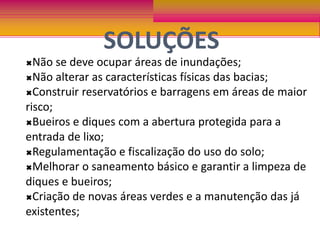 SOLUÇÕES

✖Não se deve ocupar áreas de inundações;
✖Não alterar as características físicas das bacias;
✖Construir reservatórios e barragens em áreas de maior risco;
✖Bueiros e diques com a abertura protegida para a entrada de lixo;
✖Regulamentação e fiscalização do uso do solo;
✖Melhorar o saneamento básico e garantir a limpeza de diques e bueiros;
✖Criação de novas áreas verdes e a manutenção das já existentes;